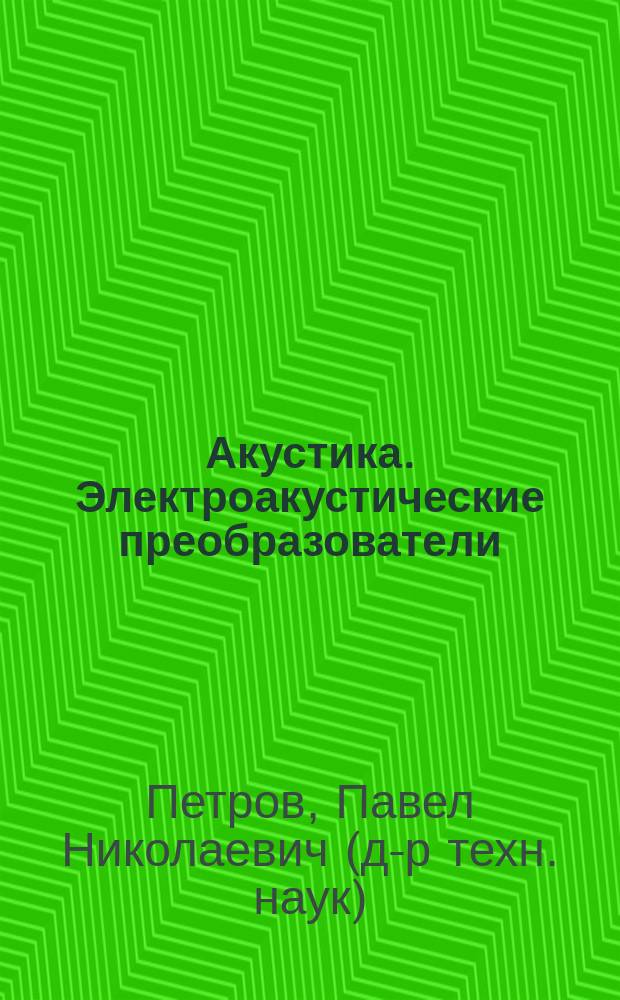 Акустика. Электроакустические преобразователи

Петров, Павел Николаевич (д-р техн. наук)